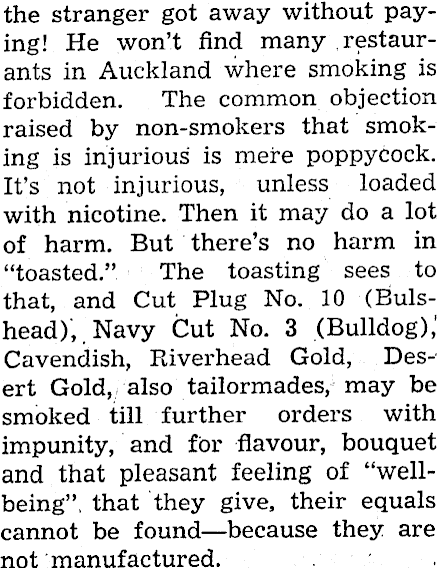 the stranger got away without paying! He won't find many restaurants in Auckland where smoking is forbidden. The common objection raised by non-smokers that smoking is injurious is mere poppycock. It's not injurious, unless loaded with nicotine. Then it may do a lot of harm. But there's no harm in "toasted." The toasting sees to that, and Cut Plug No. 10 (Bulshead), Navy Cut No. 3 (Bulldog), Cavendish, Riverhead Gold, Desert Gold, also tailormades, may be smoked till further orders with impunity, and for flavour, bouquet and that pleasant feeling of "well-being" that they give, their equals cannot be found—because they are not manufactured.